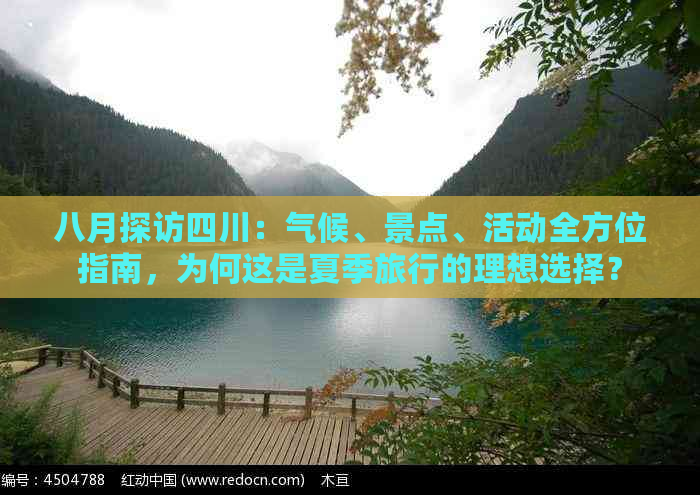 八月探访四川：气候、景点、活动全方位指南，为何这是夏季旅行的理想选择？

编号：4504788　红动中国 (www.redocn.com)　木亘